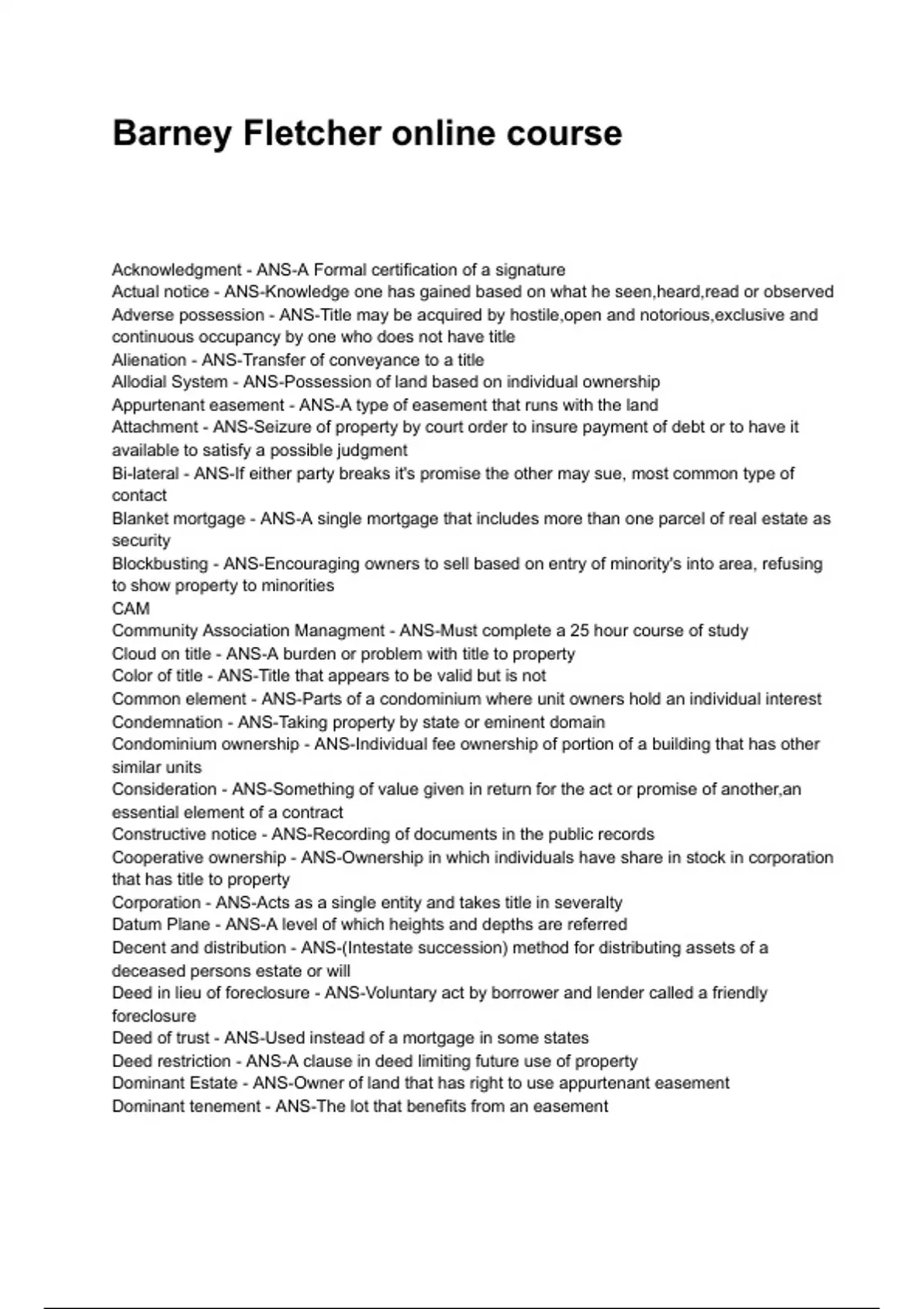 Barney Fletcher online course

Acknowledgment - ANS-A Formal certification of a signature
Actual notice - ANS-Knowledge one has gained based on what he seen,heard,read or observed
Adverse possession - ANS-Title may be acquired by hostile,open and notorious,exclusive and continuous occupancy by one who does not have title
Alienation - ANS-Transfer of conveyance to a title
Allodial System - ANS-Possession of land based on individual ownership
Appurtenant easement - ANS-A type of easement that runs with the land
Attachment - ANS-Seizure of property by court order to insure payment of debt or to have it available to satisfy a possible judgment
Bi-lateral - ANS-If either party breaks it's promise the other may sue, most common type of contact
Blanket mortgage - ANS-A single mortgage that includes more than one parcel of real estate as security
Blockbusting - ANS-Encouraging owners to sell based on entry of minority's into area, refusing to show property to minorities
CAM
Community Association Managment - ANS-Must complete a 25 hour course of study
Cloud on title - ANS-A burden or problem with title to property
Color of title - ANS-Title that appears to be valid but is not
Common element - ANS-Parts of a condominium where unit owners hold an individual interest
Condemnation - ANS-Taking property by state or eminent domain
Condominium ownership - ANS-Individual fee ownership of portion of a building that has other similar units
Consideration - ANS-Something of value given in return for the act or promise of another,an essential element of a contract
Constructive notice - ANS-Recording of documents in the public records
Cooperative ownership - ANS-Ownership in which individuals have share in stock in corporation that has title to property
Corporation - ANS-Acts as a single entity and takes title in severalty
Datum Plane - ANS-A level of which heights and depths are referred
Decent and distribution - ANS-(Intestate succession) method for distributing assets of a deceased persons estate or will
Deed in lieu of foreclosure - ANS-Voluntary act by borrower and lender called a friendly foreclosure
Deed of trust - ANS-Used instead of a mortgage in some states
Deed restriction - ANS-A clause in deed limiting future use of property
Dominant Estate - ANS-Owner of land that has right to use appurtenant easement
Dominant tenement - ANS-The lot that benefits from an easement